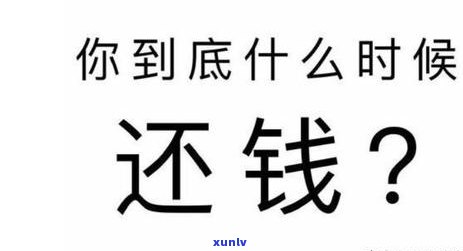 你到底什么时候

还钱？

xunlv